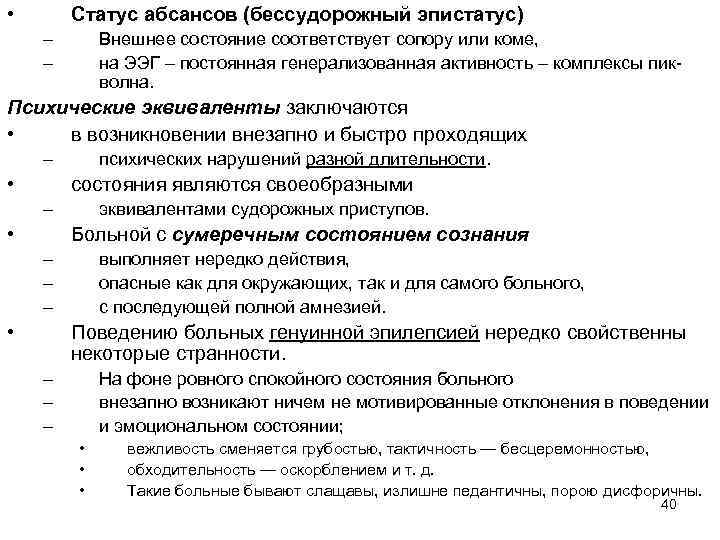 • Статус абсансов (бессудорожный эпистатус)
– Внешнее состояние соответствует сопору или коме,
– на ЭЭГ – постоянная генерализованная активность – комплексы пик-волна.

Психические эквиваленты заключаются
• в возникновении внезапно и быстро проходящих
– психических нарушений разной длительности.
• состояния являются своеобразными
– эквивалентами судорожных приступов.
• Больной с сумеречным состоянием сознания
– выполняет нередко действия,
– опасные как для окружающих, так и для самого больного,
– с последующей полной амнезией.
• Поведению больных генуинной эпилепсией нередко свойственны некоторые странности.
– На фоне ровного спокойного состояния больного
– внезапно возникают ничем не мотивированные отклонения в поведении
– и эмоциональном состоянии;
• вежливость сменяется грубостью, тактичность — бесцеремонностью,
• обходительность — оскорблением и т. д.
• Такие больные бывают слащавы, излишне педантичны, порою дисфоричны.

40